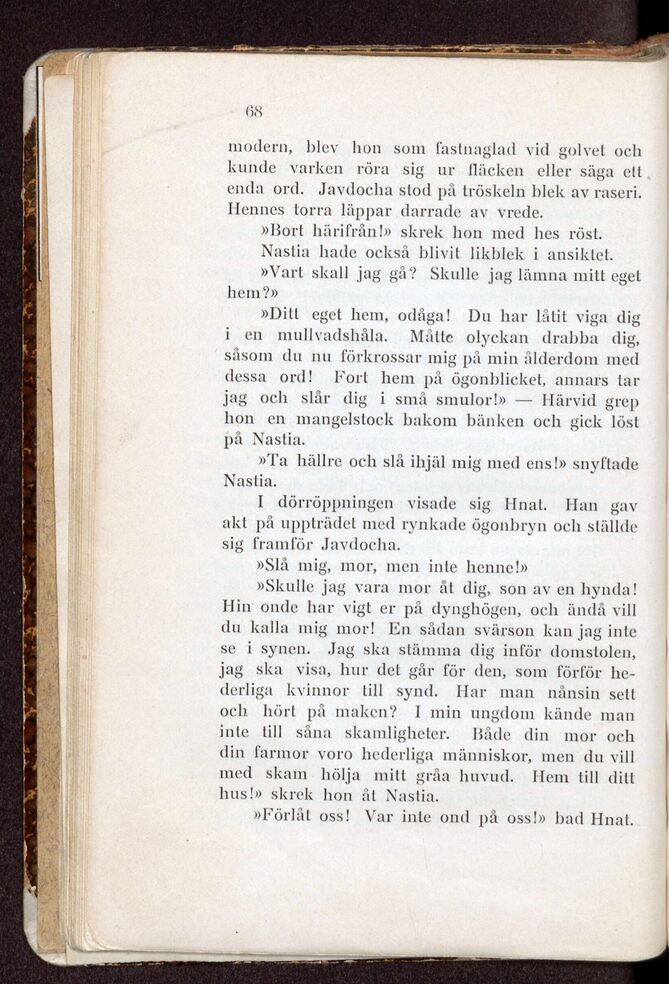 68

modern, blev hon som fastnaglad vid golvet och kunde varken röra sig ur fläcken eller säga ett enda ord. Javdocha stod på tröskeln blek av raseri. Hennes torra läppar darrade av vrede.

»Bort härifrån!» skrek hon med hes röst.

Nastia hade också blivit likblek i ansiktet.

»Vart skall jag gå? Skulle jag lämna mitt eget hem?»

»Ditt eget hem, odåga! Du har låtit viga dig i en mullvadshåla. Måtte olyckan drabba dig, såsom du nu förkrossar mig på min ålderdom med dessa ord! Fort hem på ögonblicket, annars tar jag och slår dig i små smulor!» — Härvid grep hon en mangelstock bakom bänken och gick löst på Nastia.

»Ta hällre och slå ihjäl mig med ens!» snyftade Nastia.

I dörröppningen visade sig Hnat. Han gav akt på uppträdet med rynkade ögonbryn och ställde sig framför Javdocha.

»Slå mig, mor, men inte henne!»

»Skulle jag vara mor åt dig, son av en hynda! Hin onde har vigt er på dynghögen, och ändå vill du kalla mig mor! En sådan svärson kan jag inte se i synen. Jag ska stämma dig inför domstolen, jag ska visa, hur det går för den, som förför hederliga kvinnor till synd. Har man nånsin sett och hört på maken? I min ungdom kände man inte till såna skamligheter. Både din mor och din farmor voro hederliga människor, men du vill med skam hölja mitt gråa huvud. Hem till ditt hus!» skrek hon åt Nastia.

»Förlåt oss! Var inte ond på oss!» bad Hnat.